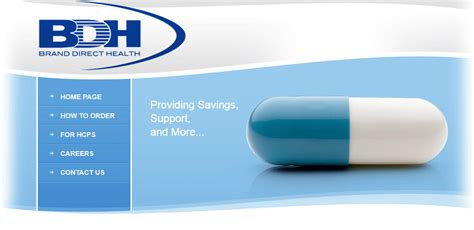 BDH
BRAND DIRECT HEALTH

HOME PAGE
HOW TO ORDER
FOR HCPS
CAREERS
CONTACT US

Providing Savings, Support, and More...